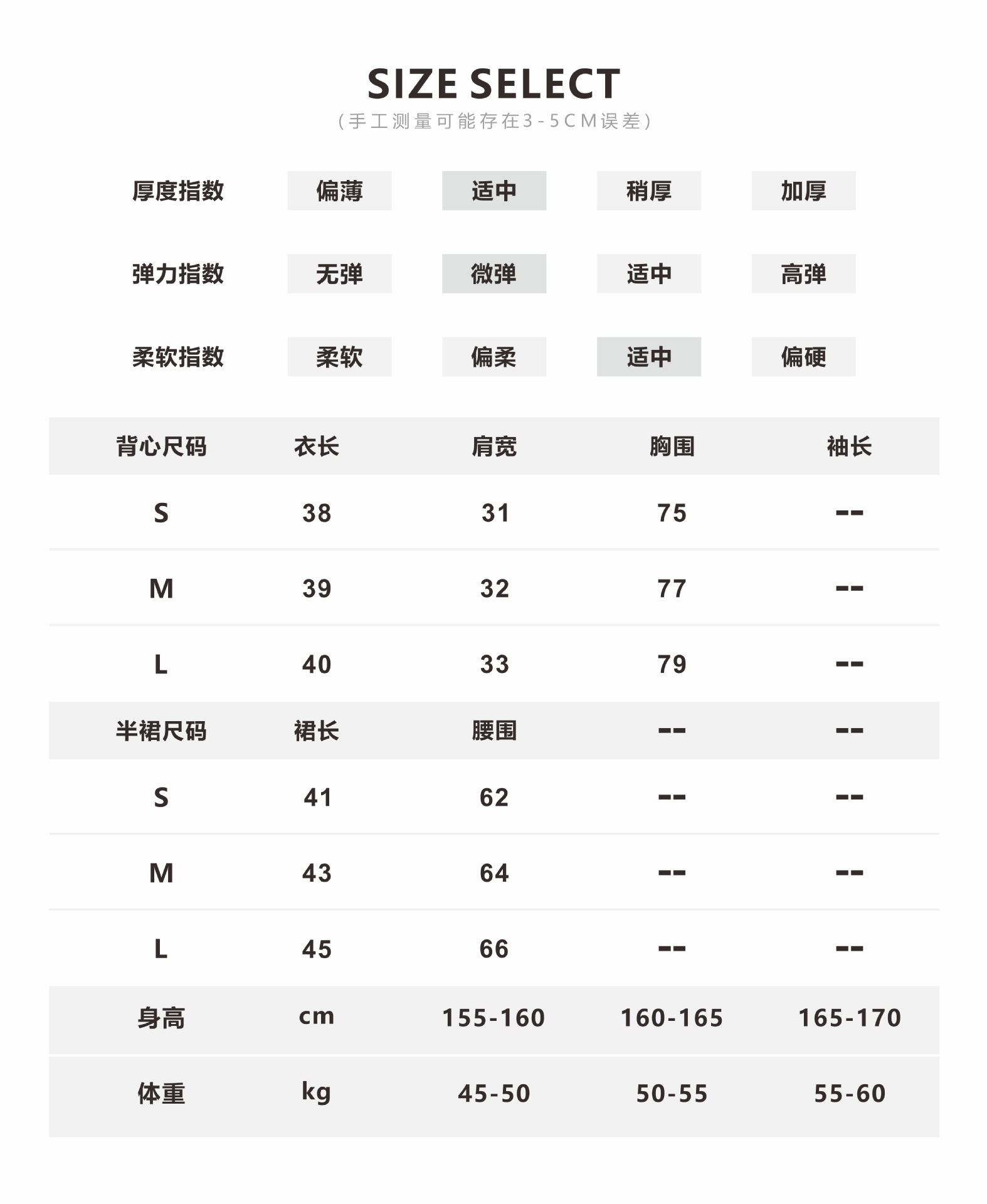 SIZE SELECT
(手工测量可能存在3-5CM误差)

| 厚度指数 | 偏薄 | 适中 | 稍厚 | 加厚 |
|---|---|---|---|---|
| 弹力指数 | 无弹 | 微弹 | 适中 | 高弹 |
| 柔软指数 | 柔软 | 偏柔 | 适中 | 偏硬 |

| 背心尺码 | 衣长 | 肩宽 | 胸围 | 袖长 |
|---|---|---|---|---|
| S | 38 | 31 | 75 | -- |
| M | 39 | 32 | 77 | -- |
| L | 40 | 33 | 79 | -- |
| 半裙尺码 | 裙长 | 腰围 | -- | -- |
| S | 41 | 62 | -- | -- |
| M | 43 | 64 | -- | -- |
| L | 45 | 66 | -- | -- |
| 身高 | cm | 155-160 | 160-165 | 165-170 |
| 体重 | kg | 45-50 | 50-55 | 55-60 |